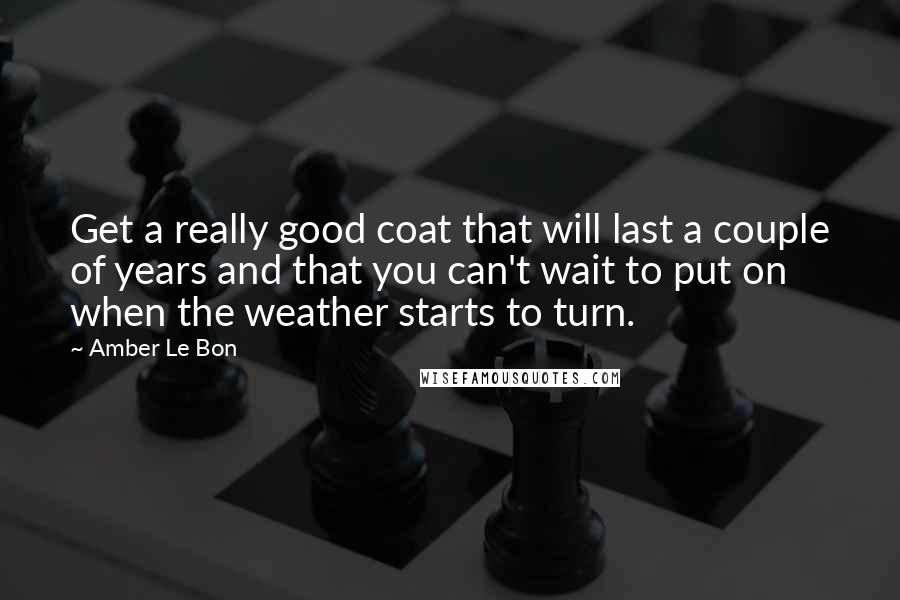 Get a really good coat that will last a couple of years and that you can't wait to put on when the weather starts to turn.

~ Amber Le Bon

WISEFAMOUSQUOTES.COM